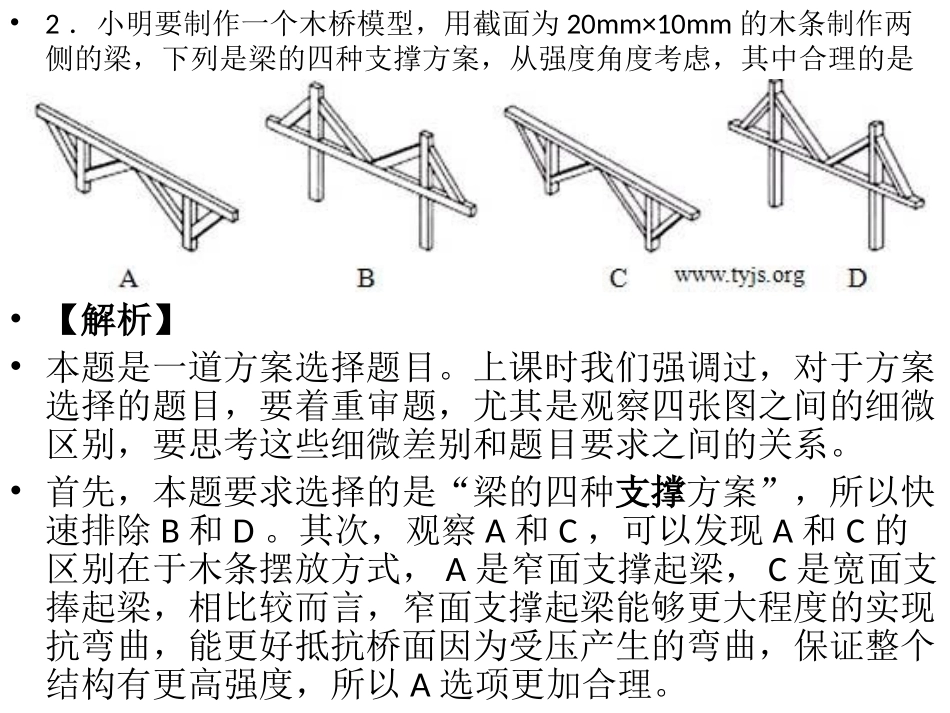 • 2．小明要制作一个木桥模型，用截面为 20mm×10mm 的木条制作两侧的梁，下列是梁的四种支撑方案，从强度角度考虑，其中合理的是

A B C www.tyjs.org D

• 【解析】

• 本题是一道方案选择题目。上课时我们强调过，对于方案选择的题目，要着重审题，尤其是观察四张图之间的细微区别，要思考这些细微差别和题目要求之间的关系。

• 首先，本题要求选择的是“梁的四种支撑方案”，所以快速排除 B 和 D 。其次，观察 A 和 C ，可以发现 A 和 C 的区别在于木条摆放方式， A 是窄面支撑起梁， C 是宽面支捧起梁，相比较而言，窄面支撑起梁能够更大程度的实现抗弯曲，能更好抵抗桥面因为受压产生的弯曲，保证整个结构有更高强度，所以 A 选项更加合理。